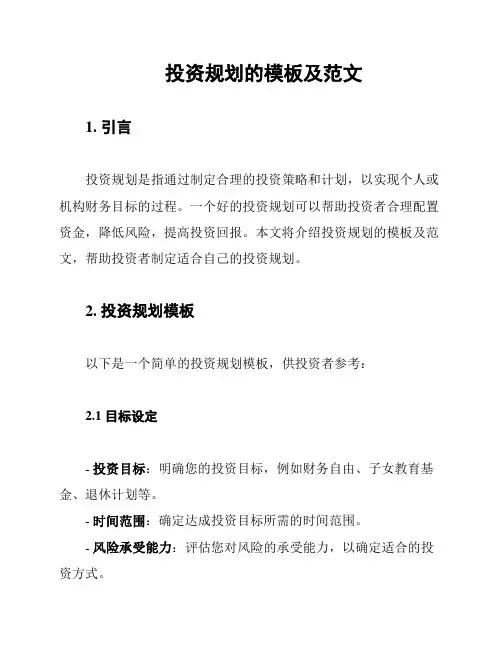 投资规划的模板及范文

1. 引言

投资规划是指通过制定合理的投资策略和计划，以实现个人或机构财务目标的过程。一个好的投资规划可以帮助投资者合理配置资金，降低风险，提高投资回报。本文将介绍投资规划的模板及范文，帮助投资者制定适合自己的投资规划。

2. 投资规划模板

以下是一个简单的投资规划模板，供投资者参考：

2.1 目标设定

- 投资目标：明确您的投资目标，例如财务自由、子女教育基金、退休计划等。

- 时间范围：确定达成投资目标所需的时间范围。

- 风险承受能力：评估您对风险的承受能力，以确定适合的投资方式。